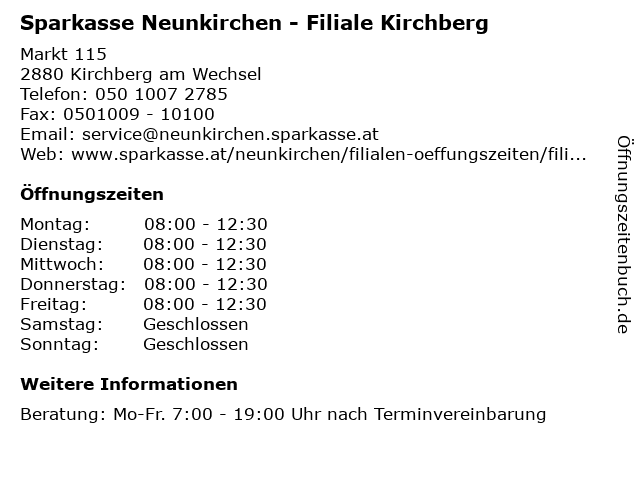 Sparkasse Neunkirchen - Filiale Kirchberg

Markt 115
2880 Kirchberg am Wechsel
Telefon: 050 1007 2785
Fax: 0501009 - 10100
Email: service@neunkirchen.sparkasse.at
Web: www.sparkasse.at/neunkirchen/filialen-oeffungszeiten/fili...

Öffnungszeiten

| | |
|---|---|
| Montag: | 08:00 - 12:30 |
| Dienstag: | 08:00 - 12:30 |
| Mittwoch: | 08:00 - 12:30 |
| Donnerstag: | 08:00 - 12:30 |
| Freitag: | 08:00 - 12:30 |
| Samstag: | Geschlossen |
| Sonntag: | Geschlossen |

Weitere Informationen

Beratung: Mo-Fr. 7:00 - 19:00 Uhr nach Terminvereinbarung

Öffnungszeitenbuch.de